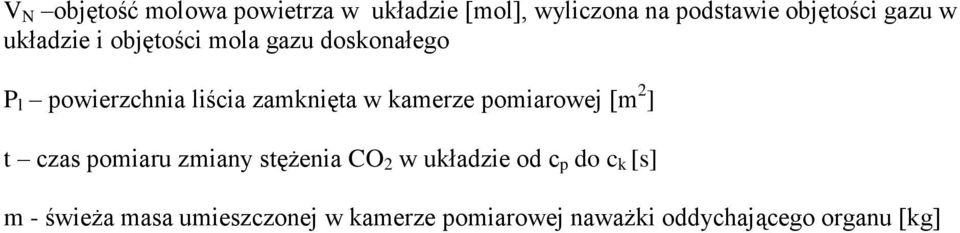 $V_N$ –objętość molowa powietrza w układzie [mol], wyliczona na podstawie objętości gazu w układzie i objętości mola gazu doskonałego

$P_l$ – powierzchnia liścia zamknięta w kamerze pomiarowej [$m^2$]

t – czas pomiaru zmiany stężenia $CO_2$ w układzie od $c_p$ do $c_k$ [s]

m - świeża masa umieszczonej w kamerze pomiarowej naważki oddychającego organu [kg]